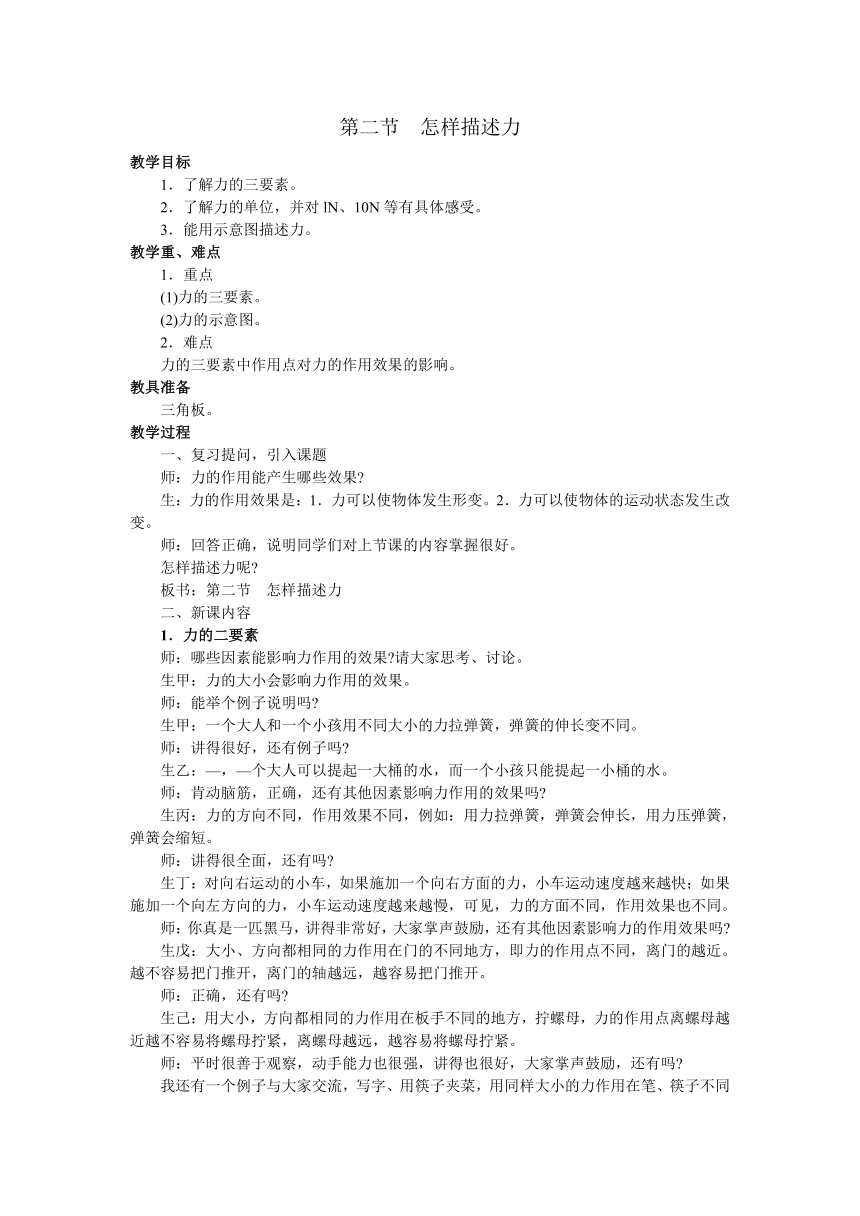 第二节　怎样描述力

教学目标

1．了解力的三要素。

2．了解力的单位，并对 lN、10N 等有具体感受。

3．能用示意图描述力。

教学重、难点

1．重点

(1)力的三要素。

(2)力的示意图。

2．难点

力的三要素中作用点对力的作用效果的影响。

教具准备

三角板。

教学过程

一、复习提问，引入课题

师：力的作用能产生哪些效果?

生：力的作用效果是：1．力可以使物体发生形变。2．力可以使物体的运动状态发生改变。

师：回答正确，说明同学们对上节课的内容掌握很好。

怎样描述力呢?

板书：第二节　怎样描述力

二、新课内容

1．力的二要素

师：哪些因素能影响力作用的效果?请大家思考、讨论。

生甲：力的大小会影响力作用的效果。

师：能举个例子说明吗?

生甲：一个大人和一个小孩用不同大小的力拉弹簧，弹簧的伸长变不同。

师：讲得很好，还有例子吗?

生乙：—，—个大人可以提起一大桶的水，而一个小孩只能提起一小桶的水。

师：肯动脑筋，正确，还有其他因素影响力作用的效果吗?

生丙：力的方向不同，作用效果不同，例如：用力拉弹簧，弹簧会伸长，用力压弹簧，弹簧会缩短。

师：讲得很全面，还有吗?

生丁：对向右运动的小车，如果施加一个向右方面的力，小车运动速度越来越快；如果施加一个向左方向的力，小车运动速度越来越慢，可见，力的方面不同，作用效果也不同。

师：你真是一匹黑马，讲得非常好，大家掌声鼓励，还有其他因素影响力的作用效果吗?

生戊：大小、方向都相同的力作用在门的不同地方，即力的作用点不同，离门的越近。越不容易把门推开，离门的轴越远，越容易把门推开。

师：正确，还有吗?

生己：用大小，方向都相同的力作用在板手不同的地方，拧螺母，力的作用点离螺母越近越不容易将螺母拧紧，离螺母越远，越容易将螺母拧紧。

师：平时很善于观察，动手能力也很强，讲得也很好，大家掌声鼓励，还有吗?

我还有一个例子与大家交流，写字、用筷子夹菜，用同样大小的力作用在笔、筷子不同